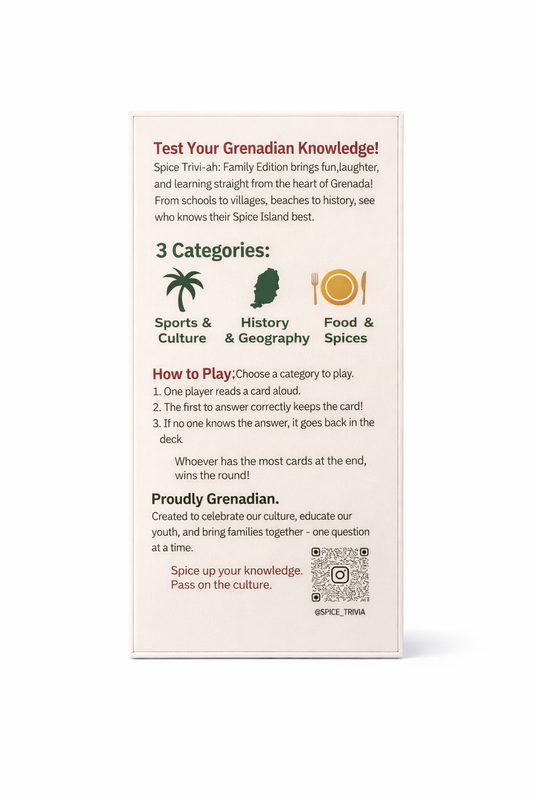 Test Your Grenadian Knowledge!
Spice Trivi-ah: Family Edition brings fun,laughter, and learning straight from the heart of Grenada! From schools to villages, beaches to history, see who knows their Spice Island best.

3 Categories:

Sports & Culture

History & Geography

Food & Spices

How to Play: Choose a category to play.
1. One player reads a card aloud.
2. The first to answer correctly keeps the card!
3. If no one knows the answer, it goes back in the deck.

Whoever has the most cards at the end, wins the round!

Proudly Grenadian.
Created to celebrate our culture, educate our youth, and bring families together - one question at a time.

Spice up your knowledge.
Pass on the culture.

@SPICE_TRIVIA